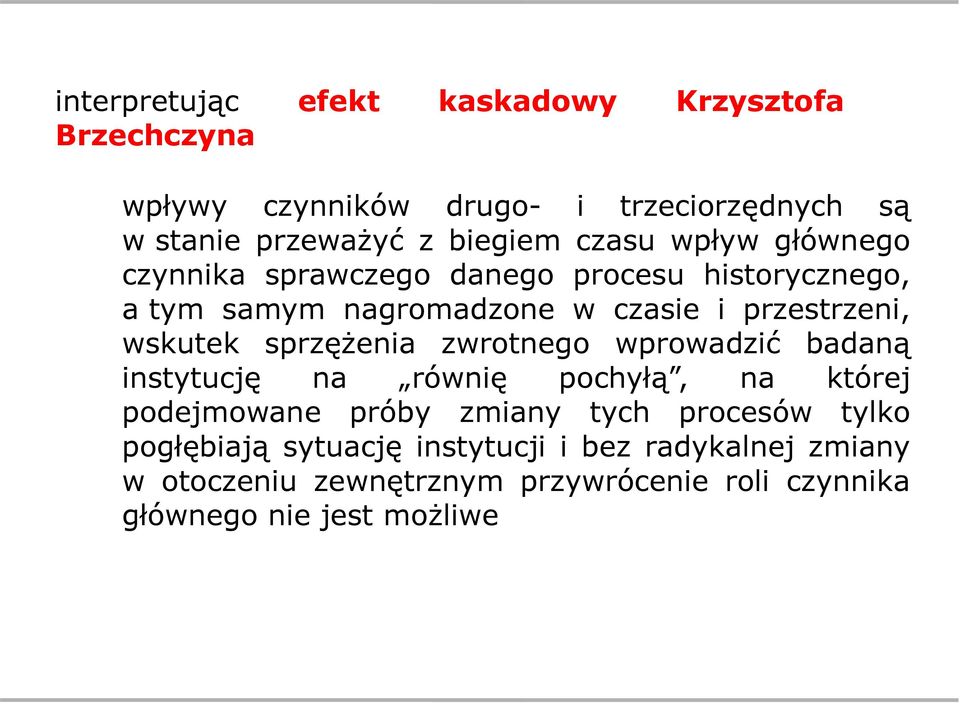 interpretując efekt kaskadowy Krzysztofa Brzechczyna

wpływy czynników drugo- i trzeciorzędnych są w stanie przeważyć z biegiem czasu wpływ głównego czynnika sprawczego danego procesu historycznego, a tym samym nagromadzone w czasie i przestrzeni, wskutek sprzężenia zwrotnego wprowadzić badaną instytucję na „równię pochyłą”, na której podejmowane próby zmiany tych procesów tylko pogłębiają sytuację instytucji i bez radykalnej zmiany w otoczeniu zewnętrznym przywrócenie roli czynnika głównego nie jest możliwe